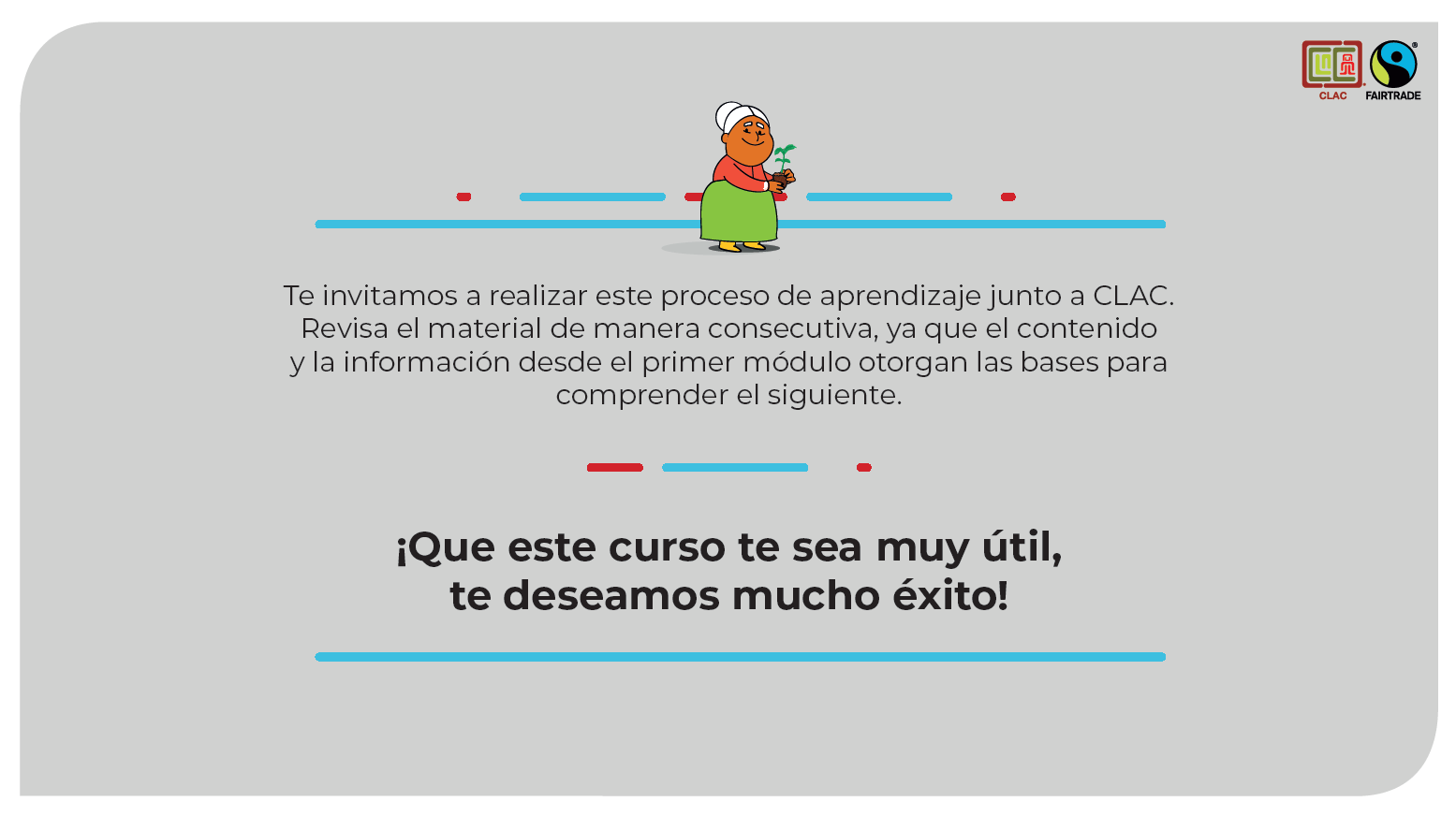 CLAC
FAIRTRADE

Te invitamos a realizar este proceso de aprendizaje junto a CLAC. Revisa el material de manera consecutiva, ya que el contenido y la información desde el primer módulo otorgan las bases para comprender el siguiente.

¡Que este curso te sea muy útil,
te deseamos mucho éxito!